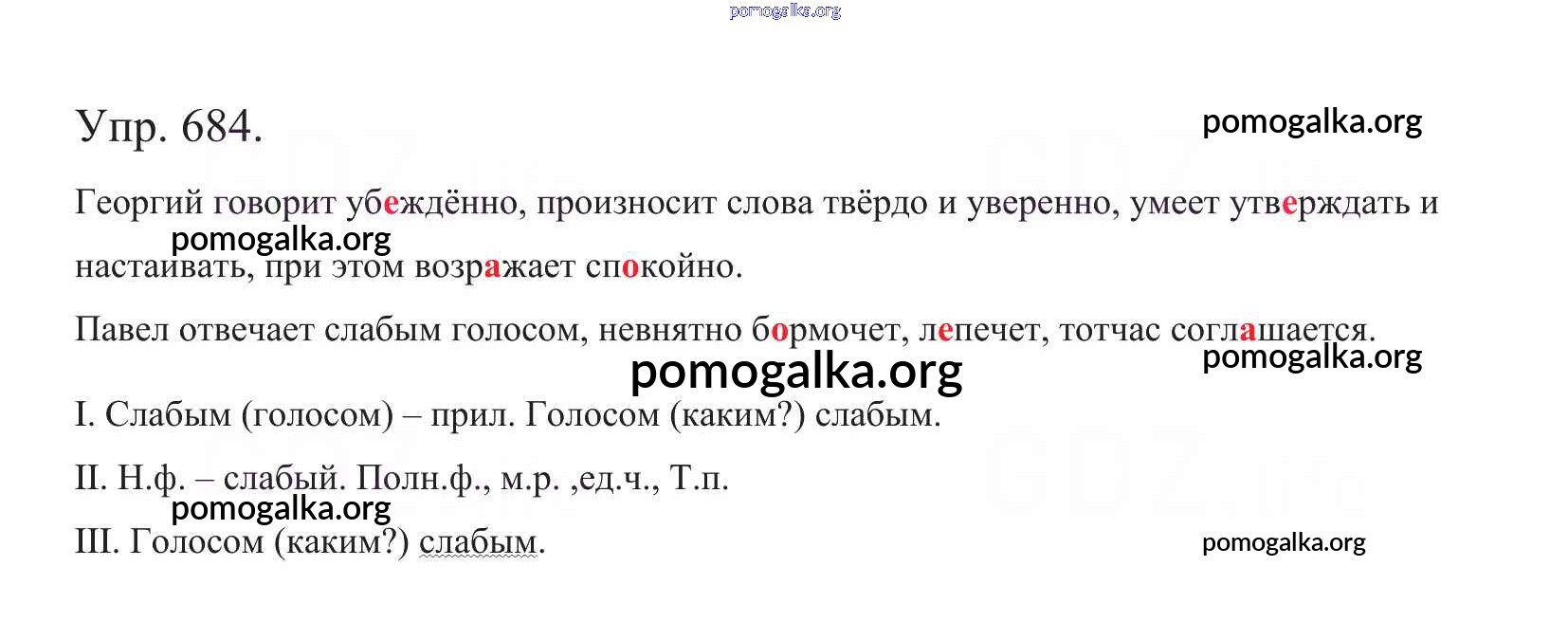 Упр. 684.

Георгий говорит убеждённо, произносит слова твёрдо и уверенно, умеет утверждать и настаивать, при этом возражает спокойно.

Павел отвечает слабым голосом, невнятно бормочет, лепечет, тотчас соглашается.

I. Слабым (голосом) – прил. Голосом (каким?) слабым.

II. Н.ф. – слабый. Полн.ф., м.р. ,ед.ч., Т.п.

III. Голосом (каким?) слабым.

pomogalka.org

GDZ.life